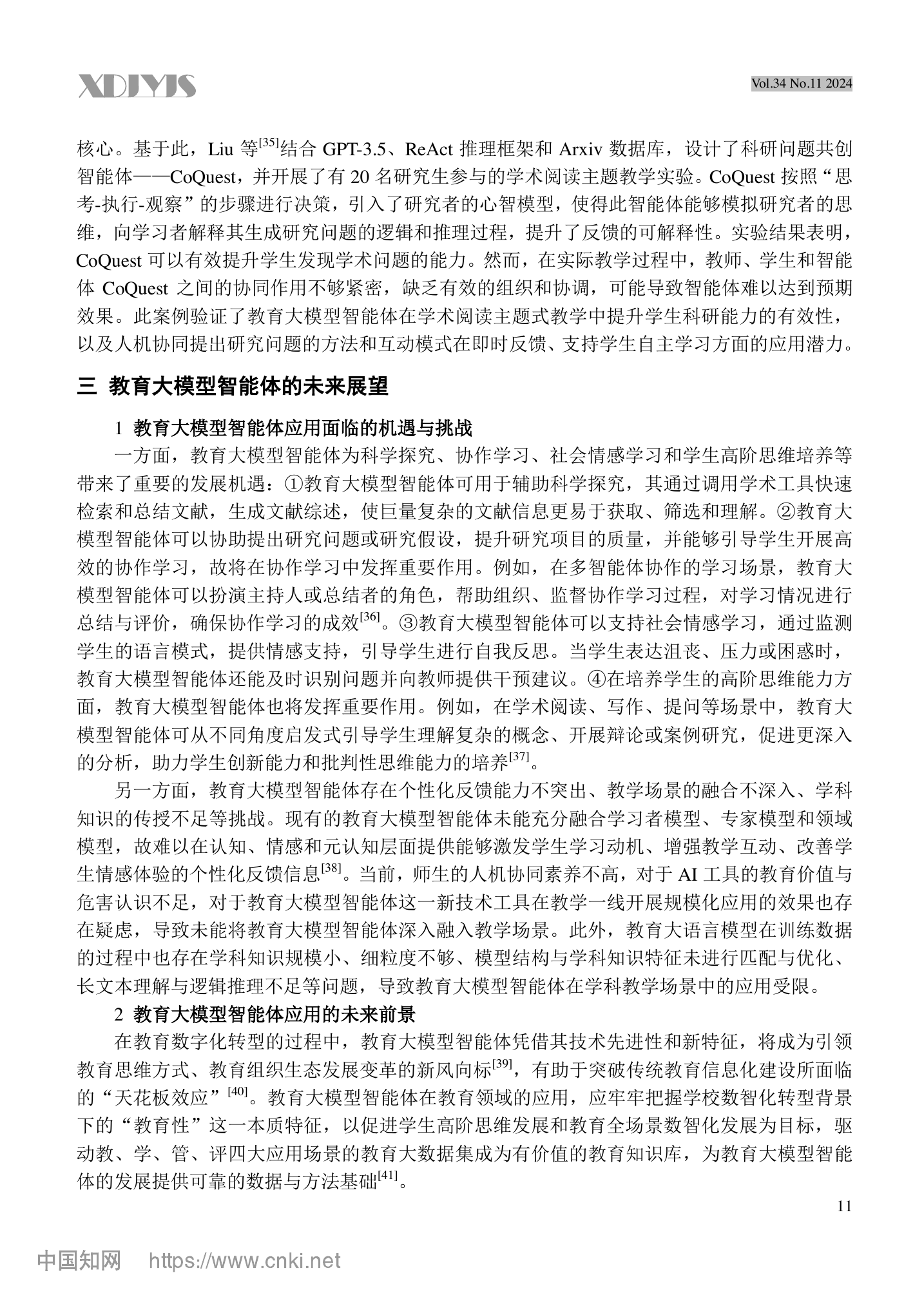 XDJYJS

Vol.34 No.11 2024

核心。基于此，Liu 等$^{[35]}$结合 GPT-3.5、ReAct 推理框架和 Arxiv 数据库，设计了科研问题共创智能体——CoQuest，并开展了有 20 名研究生参与的学术阅读主题教学实验。CoQuest 按照“思考-执行-观察”的步骤进行决策，引入了研究者的心智模型，使得此智能体能够模拟研究者的思维，向学习者解释其生成研究问题的逻辑和推理过程，提升了反馈的可解释性。实验结果表明，CoQuest 可以有效提升学生发现学术问题的能力。然而，在实际教学过程中，教师、学生和智能体 CoQuest 之间的协同作用不够紧密，缺乏有效的组织和协调，可能导致智能体难以达到预期效果。此案例验证了教育大模型智能体在学术阅读主题式教学中提升学生科研能力的有效性，以及人机协同提出研究问题的方法和互动模式在即时反馈、支持学生自主学习方面的应用潜力。

三 教育大模型智能体的未来展望

1 教育大模型智能体应用面临的机遇与挑战

一方面，教育大模型智能体为科学探究、协作学习、社会情感学习和学生高阶思维培养等带来了重要的发展机遇：①教育大模型智能体可用于辅助科学探究，其通过调用学术工具快速检索和总结文献，生成文献综述，使巨量复杂的文献信息更易于获取、筛选和理解。②教育大模型智能体可以协助提出研究问题或研究假设，提升研究项目的质量，并能够引导学生开展高效的协作学习，故将在协作学习中发挥重要作用。例如，在多智能体协作的学习场景，教育大模型智能体可以扮演主持人或总结者的角色，帮助组织、监督协作学习过程，对学习情况进行总结与评价，确保协作学习的成效$^{[36]}$。③教育大模型智能体可以支持社会情感学习，通过监测学生的语言模式，提供情感支持，引导学生进行自我反思。当学生表达沮丧、压力或困惑时，教育大模型智能体还能及时识别问题并向教师提供干预建议。④在培养学生的高阶思维能力方面，教育大模型智能体也将发挥重要作用。例如，在学术阅读、写作、提问等场景中，教育大模型智能体可从不同角度启发式引导学生理解复杂的概念、开展辩论或案例研究，促进更深入的分析，助力学生创新能力和批判性思维能力的培养$^{[37]}$。

另一方面，教育大模型智能体存在个性化反馈能力不突出、教学场景的融合不深入、学科知识的传授不足等挑战。现有的教育大模型智能体未能充分融合学习者模型、专家模型和领域模型，故难以在认知、情感和元认知层面提供能够激发学生学习动机、增强教学互动、改善学生情感体验的个性化反馈信息$^{[38]}$。当前，师生的人机协同素养不高，对于 AI 工具的教育价值与危害认识不足，对于教育大模型智能体这一新技术工具在教学一线开展规模化应用的效果也存在疑虑，导致未能将教育大模型智能体深入融入教学场景。此外，教育大语言模型在训练数据的过程中也存在学科知识规模小、细粒度不够、模型结构与学科知识特征未进行匹配与优化、长文本理解与逻辑推理不足等问题，导致教育大模型智能体在学科教学场景中的应用受限。

2 教育大模型智能体应用的未来前景

在教育数字化转型的过程中，教育大模型智能体凭借其技术先进性和新特征，将成为引领教育思维方式、教育组织生态发展变革的新风向标$^{[39]}$，有助于突破传统教育信息化建设所面临的“天花板效应”$^{[40]}$。教育大模型智能体在教育领域的应用，应牢牢把握学校数智化转型背景下的“教育性”这一本质特征，以促进学生高阶思维发展和教育全场景数智化发展为目标，驱动教、学、管、评四大应用场景的教育大数据集成为有价值的教育知识库，为教育大模型智能体的发展提供可靠的数据与方法基础$^{[41]}$。

11

中国知网 https://www.cnki.net